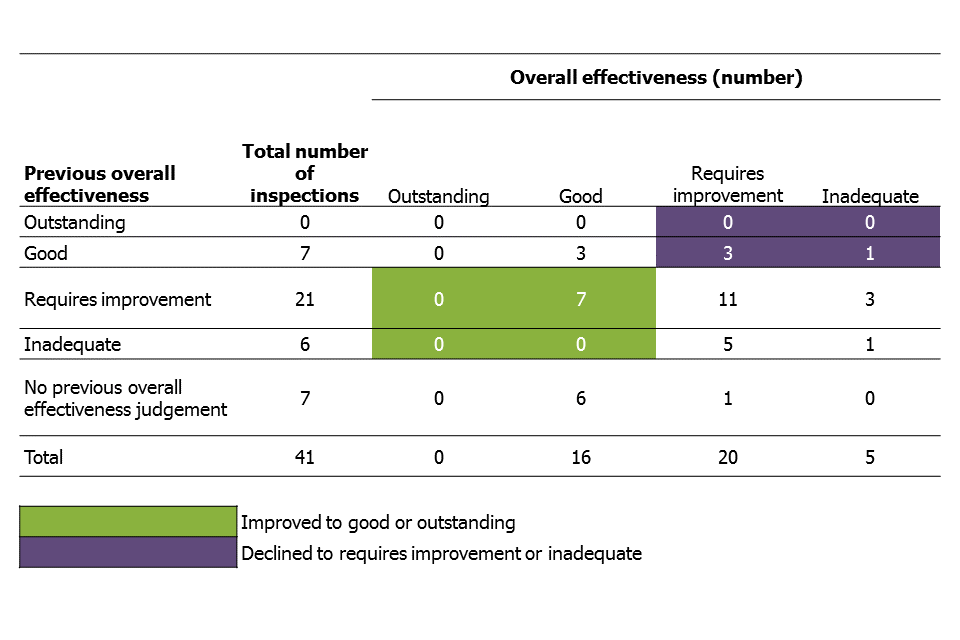 Overall effectiveness (number)

| Previous overall effectiveness | Total number of inspections | Outstanding | Good | Requires improvement | Inadequate |
|---|---|---|---|---|---|
| Outstanding | 0 | 0 | 0 | 0 | 0 |
| Good | 7 | 0 | 3 | 3 | 1 |
| Requires improvement | 21 | 0 | 7 | 11 | 3 |
| Inadequate | 6 | 0 | 0 | 5 | 1 |
| No previous overall effectiveness judgement | 7 | 0 | 6 | 1 | 0 |
| Total | 41 | 0 | 16 | 20 | 5 |

Improved to good or outstanding
Declined to requires improvement or inadequate